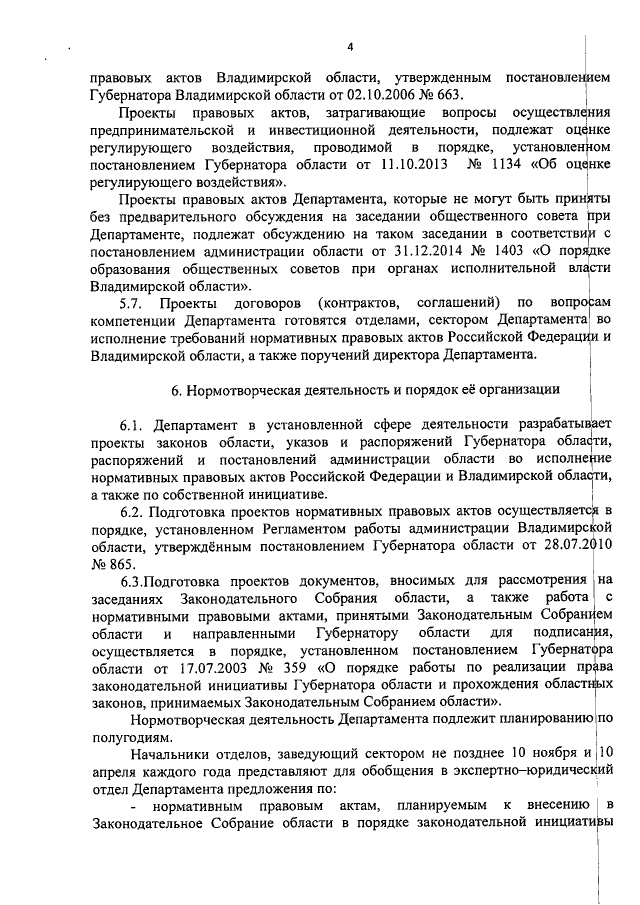 4

правовых актов Владимирской области, утвержденным постановлением Губернатора Владимирской области от 02.10.2006 № 663.

Проекты правовых актов, затрагивающие вопросы осуществления предпринимательской и инвестиционной деятельности, подлежат оценке регулирующего воздействия, проводимой в порядке, установленном постановлением Губернатора области от 11.10.2013 № 1134 «Об оценке регулирующего воздействия».

Проекты правовых актов Департамента, которые не могут быть приняты без предварительного обсуждения на заседании общественного совета при Департаменте, подлежат обсуждению на таком заседании в соответствии с постановлением администрации области от 31.12.2014 № 1403 «О порядке образования общественных советов при органах исполнительной власти Владимирской области».

5.7. Проекты договоров (контрактов, соглашений) по вопросам компетенции Департамента готовятся отделами, сектором Департамента во исполнение требований нормативных правовых актов Российской Федерации и Владимирской области, а также поручений директора Департамента.

6. Нормотворческая деятельность и порядок её организации

6.1. Департамент в установленной сфере деятельности разрабатывает проекты законов области, указов и распоряжений Губернатора области, распоряжений и постановлений администрации области во исполнение нормативных правовых актов Российской Федерации и Владимирской области, а также по собственной инициативе.

6.2. Подготовка проектов нормативных правовых актов осуществляется в порядке, установленном Регламентом работы администрации Владимирской области, утверждённым постановлением Губернатора области от 28.07.2010 № 865.

6.3.Подготовка проектов документов, вносимых для рассмотрения на заседаниях Законодательного Собрания области, а также работа с нормативными правовыми актами, принятыми Законодательным Собранием области и направленными Губернатору области для подписания, осуществляется в порядке, установленном постановлением Губернатора области от 17.07.2003 № 359 «О порядке работы по реализации права законодательной инициативы Губернатора области и прохождения областных законов, принимаемых Законодательным Собранием области».

Нормотворческая деятельность Департамента подлежит планированию по полугодиям.

Начальники отделов, заведующий сектором не позднее 10 ноября и 10 апреля каждого года представляют для обобщения в экспертно–юридический отдел Департамента предложения по:

- нормативным правовым актам, планируемым к внесению в Законодательное Собрание области в порядке законодательной инициативы